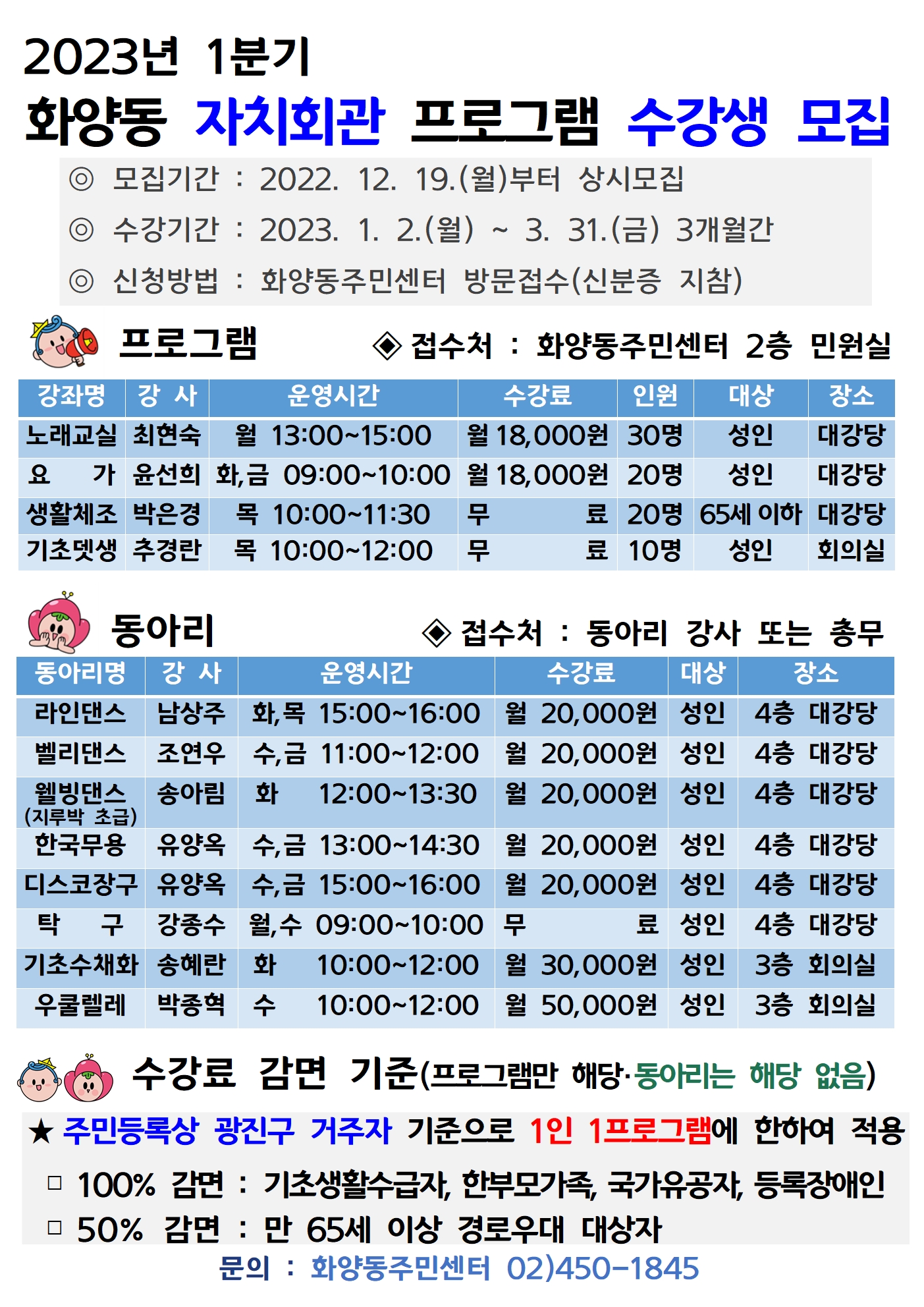 2023년 1분기

화양동 자치회관 프로그램 수강생 모집

◎ 모집기간 : 2022. 12. 19.(월)부터 상시모집
◎ 수강기간 : 2023. 1. 2.(월) ~ 3. 31.(금) 3개월간
◎ 신청방법 : 화양동주민센터 방문접수(신분증 지참)

프로그램 ◈ 접수처 : 화양동주민센터 2층 민원실

| 강좌명 | 강 사 | 운영시간 | 수강료 | 인원 | 대상 | 장소 |
|---|---|---|---|---|---|---|
| 노래교실 | 최현숙 | 월 13:00~15:00 | 월 18,000원 | 30명 | 성인 | 대강당 |
| 요 가 | 윤선희 | 화,금 09:00~10:00 | 월 18,000원 | 20명 | 성인 | 대강당 |
| 생활체조 | 박은경 | 목 10:00~11:30 | 무 료 | 20명 | 65세 이하 | 대강당 |
| 기초뎃생 | 추경란 | 목 10:00~12:00 | 무 료 | 10명 | 성인 | 회의실 |

동아리 ◈ 접수처 : 동아리 강사 또는 총무

| 동아리명 | 강 사 | 운영시간 | 수강료 | 대상 | 장소 |
|---|---|---|---|---|---|
| 라인댄스 | 남상주 | 화,목 15:00~16:00 | 월 20,000원 | 성인 | 4층 대강당 |
| 벨리댄스 | 조연우 | 수,금 11:00~12:00 | 월 20,000원 | 성인 | 4층 대강당 |
| 웰빙댄스 (지루박 초급) | 송아림 | 화 12:00~13:30 | 월 20,000원 | 성인 | 4층 대강당 |
| 한국무용 | 유양옥 | 수,금 13:00~14:30 | 월 20,000원 | 성인 | 4층 대강당 |
| 디스코장구 | 유양옥 | 수,금 15:00~16:00 | 월 20,000원 | 성인 | 4층 대강당 |
| 탁 구 | 강종수 | 월,수 09:00~10:00 | 무 료 | 성인 | 4층 대강당 |
| 기초수채화 | 송혜란 | 화 10:00~12:00 | 월 30,000원 | 성인 | 3층 회의실 |
| 우쿨렐레 | 박종혁 | 수 10:00~12:00 | 월 50,000원 | 성인 | 3층 회의실 |

수강료 감면 기준(프로그램만 해당·동아리는 해당 없음)

★ 주민등록상 광진구 거주자 기준으로 1인 1프로그램에 한하여 적용
□ 100% 감면 : 기초생활수급자, 한부모가족, 국가유공자, 등록장애인
□ 50% 감면 : 만 65세 이상 경로우대 대상자

문의 : 화양동주민센터 02)450-1845